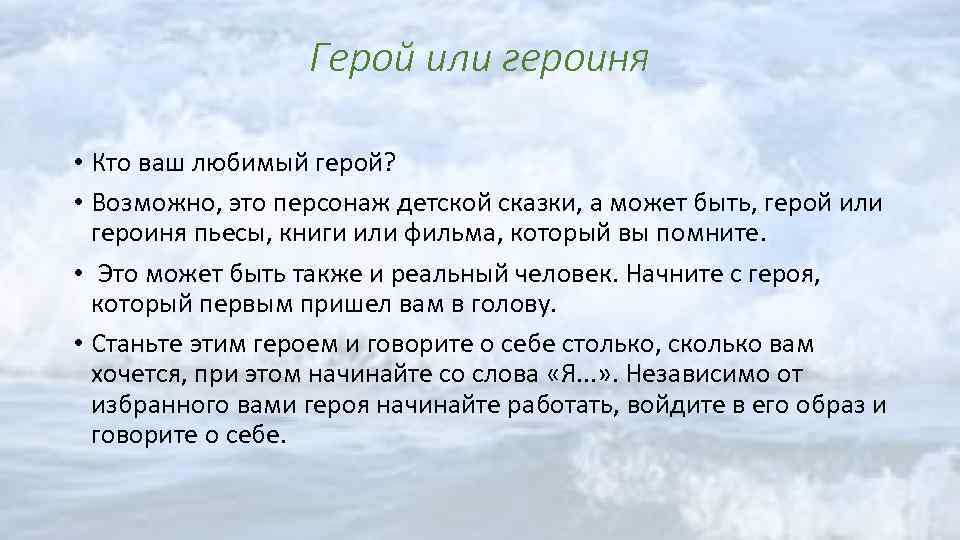 Герой или героиня

• Кто ваш любимый герой?

• Возможно, это персонаж детской сказки, а может быть, герой или героиня пьесы, книги или фильма, который вы помните.

• Это может быть также и реальный человек. Начните с героя, который первым пришел вам в голову.

• Станьте этим героем и говорите о себе столько, сколько вам хочется, при этом начинайте со слова «Я...». Независимо от избранного вами героя начинайте работать, войдите в его образ и говорите о себе.